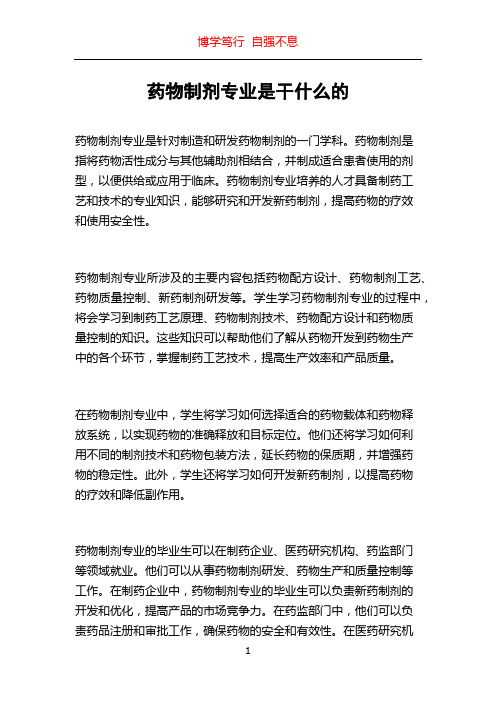 博学笃行 自强不息

药物制剂专业是干什么的

药物制剂专业是针对制造和研发药物制剂的一门学科。药物制剂是指将药物活性成分与其他辅助剂相结合，并制成适合患者使用的剂型，以便供给或应用于临床。药物制剂专业培养的人才具备制药工艺和技术的专业知识，能够研究和开发新药制剂，提高药物的疗效和使用安全性。

药物制剂专业所涉及的主要内容包括药物配方设计、药物制剂工艺、药物质量控制、新药制剂研发等。学生学习药物制剂专业的过程中，将会学习到制药工艺原理、药物制剂技术、药物配方设计和药物质量控制的知识。这些知识可以帮助他们了解从药物开发到药物生产中的各个环节，掌握制药工艺技术，提高生产效率和产品质量。

在药物制剂专业中，学生将学习如何选择适合的药物载体和药物释放系统，以实现药物的准确释放和目标定位。他们还将学习如何利用不同的制剂技术和药物包装方法，延长药物的保质期，并增强药物的稳定性。此外，学生还将学习如何开发新药制剂，以提高药物的疗效和降低副作用。

药物制剂专业的毕业生可以在制药企业、医药研究机构、药监部门等领域就业。他们可以从事药物制剂研发、药物生产和质量控制等工作。在制药企业中，药物制剂专业的毕业生可以负责新药制剂的开发和优化，提高产品的市场竞争力。在药监部门中，他们可以负责药品注册和审批工作，确保药物的安全和有效性。在医药研究机

1